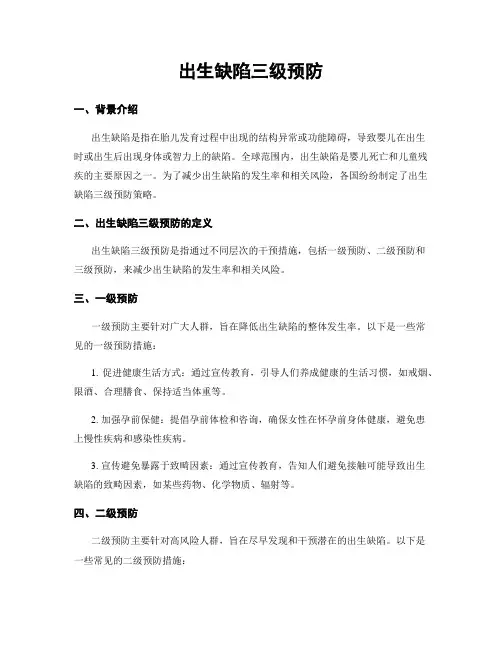 出生缺陷三级预防

一、背景介绍

出生缺陷是指在胎儿发育过程中出现的结构异常或功能障碍，导致婴儿在出生时或出生后出现身体或智力上的缺陷。全球范围内，出生缺陷是婴儿死亡和儿童残疾的主要原因之一。为了减少出生缺陷的发生率和相关风险，各国纷纷制定了出生缺陷三级预防策略。

二、出生缺陷三级预防的定义

出生缺陷三级预防是指通过不同层次的干预措施，包括一级预防、二级预防和三级预防，来减少出生缺陷的发生率和相关风险。

三、一级预防

一级预防主要针对广大人群，旨在降低出生缺陷的整体发生率。以下是一些常见的一级预防措施：

1. 促进健康生活方式：通过宣传教育，引导人们养成健康的生活习惯，如戒烟、限酒、合理膳食、保持适当体重等。

2. 加强孕前保健：提倡孕前体检和咨询，确保女性在怀孕前身体健康，避免患上慢性疾病和感染性疾病。

3. 宣传避免暴露于致畸因素：通过宣传教育，告知人们避免接触可能导致出生缺陷的致畸因素，如某些药物、化学物质、辐射等。

四、二级预防

二级预防主要针对高风险人群，旨在尽早发现和干预潜在的出生缺陷。以下是一些常见的二级预防措施：